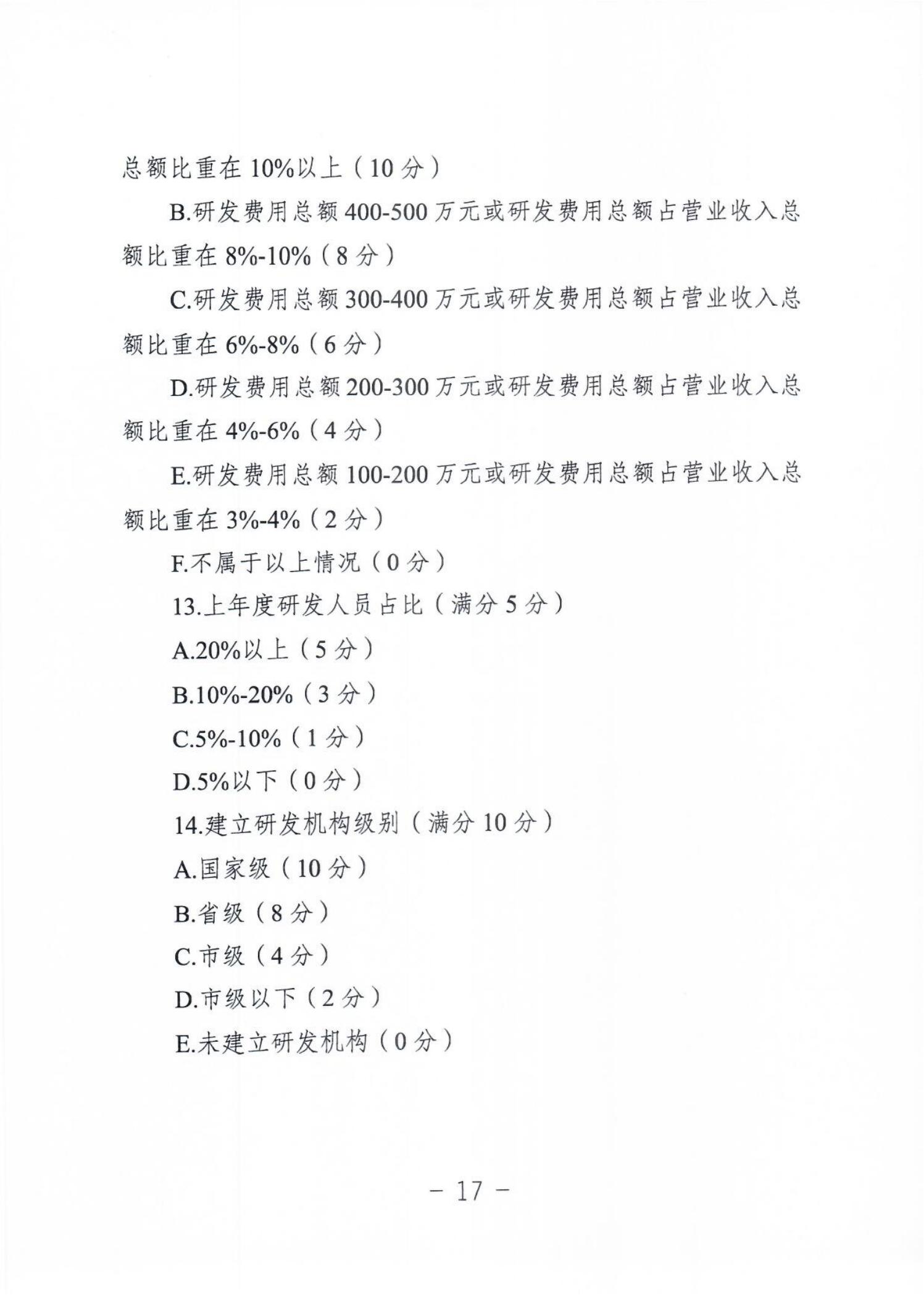 总额比重在 10%以上（10 分）

B.研发费用总额 400-500 万元或研发费用总额占营业收入总额比重在 8%-10%（8 分）

C.研发费用总额 300-400 万元或研发费用总额占营业收入总额比重在 6%-8%（6 分）

D.研发费用总额 200-300 万元或研发费用总额占营业收入总额比重在 4%-6%（4 分）

E.研发费用总额 100-200 万元或研发费用总额占营业收入总额比重在 3%-4%（2 分）

F.不属于以上情况（0 分）

13.上年度研发人员占比（满分 5 分）

A.20%以上（5 分）

B.10%-20%（3 分）

C.5%-10%（1 分）

D.5%以下（0 分）

14.建立研发机构级别（满分 10 分）

A.国家级（10 分）

B.省级（8 分）

C.市级（4 分）

D.市级以下（2 分）

E.未建立研发机构（0 分）

— 17 —